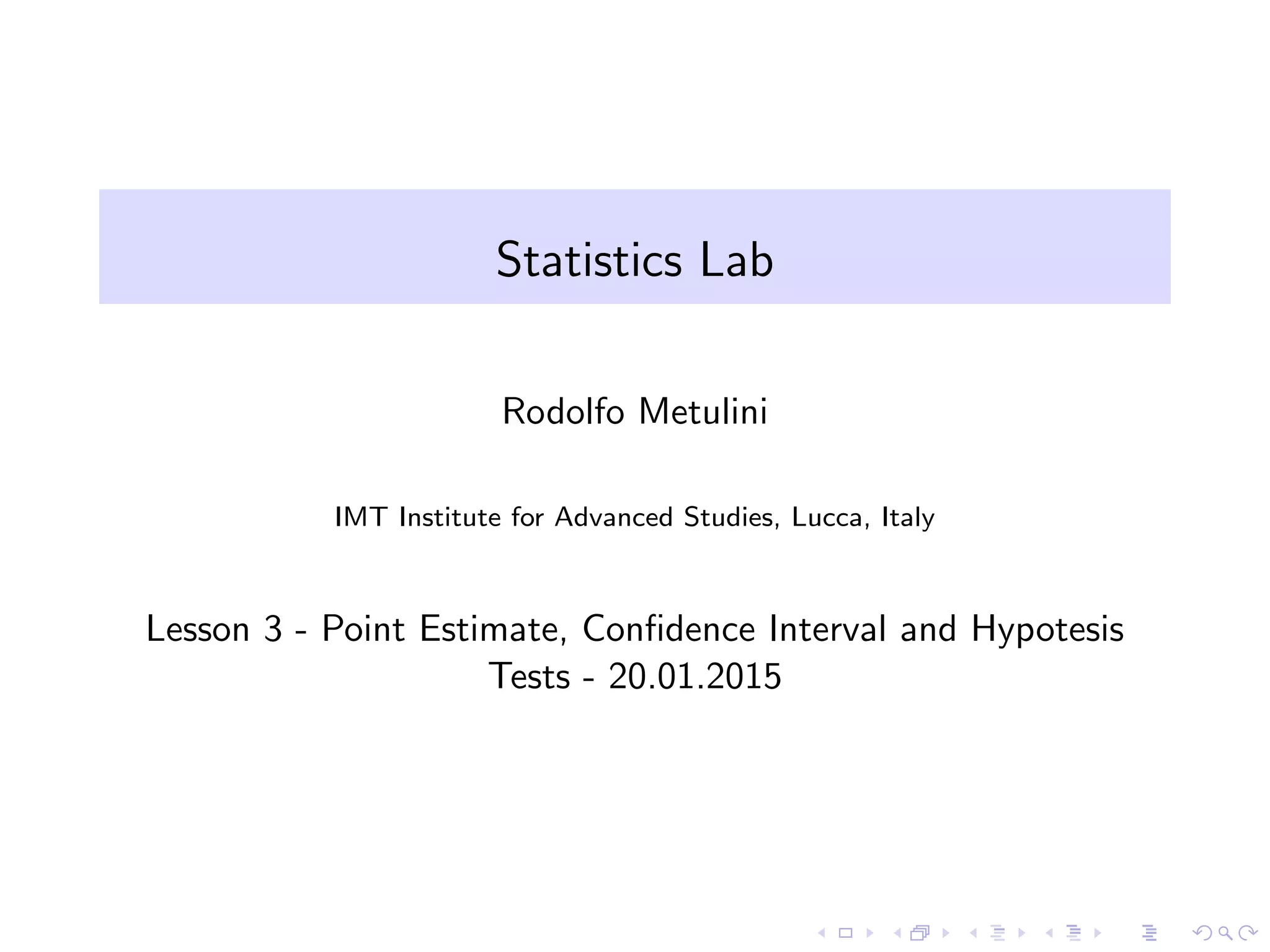 Statistics Lab

Rodolfo Metulini

IMT Institute for Advanced Studies, Lucca, Italy

Lesson 3 - Point Estimate, Confidence Interval and Hypotesis Tests - 20.01.2015